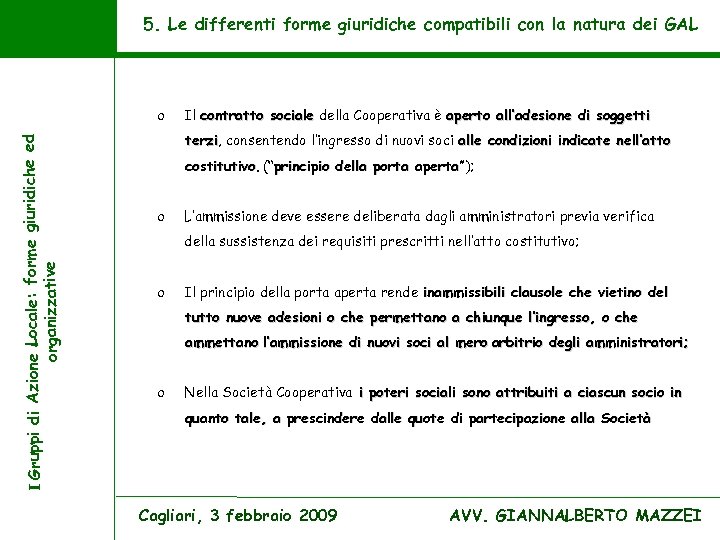 5. Le differenti forme giuridiche compatibili con la natura dei GAL

I Gruppi di Azione Locale: forme giuridiche ed organizzative

o Il contratto sociale della Cooperativa è aperto all'adesione di soggetti terzi, consentendo l'ingresso di nuovi soci alle condizioni indicate nell'atto costitutivo. ("principio della porta aperta");

o L'ammissione deve essere deliberata dagli amministratori previa verifica della sussistenza dei requisiti prescritti nell'atto costitutivo;

o Il principio della porta aperta rende inammissibili clausole che vietino del tutto nuove adesioni o che permettano a chiunque l'ingresso, o che ammettano l'ammissione di nuovi soci al mero arbitrio degli amministratori;

o Nella Società Cooperativa i poteri sociali sono attribuiti a ciascun socio in quanto tale, a prescindere dalle quote di partecipazione alla Società

Cagliari, 3 febbraio 2009

AVV. GIANNALBERTO MAZZEI